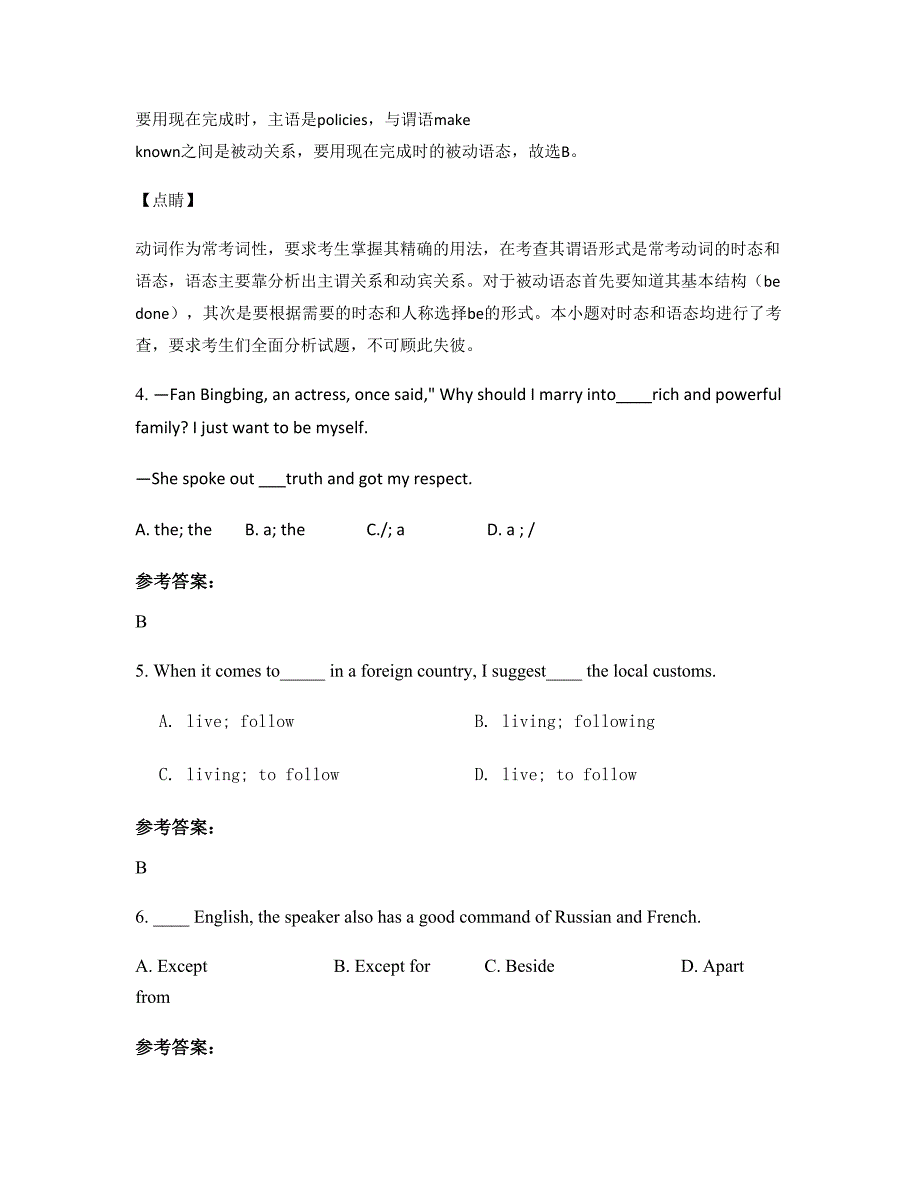 要用现在完成时，主语是policies，与谓语make known之间是被动关系，要用现在完成时的被动语态，故选B。

【点睛】

动词作为常考词性，要求考生掌握其精确的用法，在考查其谓语形式是常考动词的时态和语态，语态主要靠分析出主谓关系和动宾关系。对于被动语态首先要知道其基本结构（be done），其次是要根据需要的时态和人称选择be的形式。本小题对时态和语态均进行了考查，要求考生们全面分析试题，不可顾此失彼。

4. —Fan Bingbing, an actress, once said," Why should I marry into____rich and powerful family? I just want to be myself.

—She spoke out ___truth and got my respect.

A. the; the B. a; the C./; a D. a ; /

参考答案:

B

5. When it comes to_____ in a foreign country, I suggest____ the local customs.

A. live; follow B. living; following

C. living; to follow D. live; to follow

参考答案:

B

6. ____ English, the speaker also has a good command of Russian and French.

A. Except B. Except for C. Beside D. Apart from

参考答案: